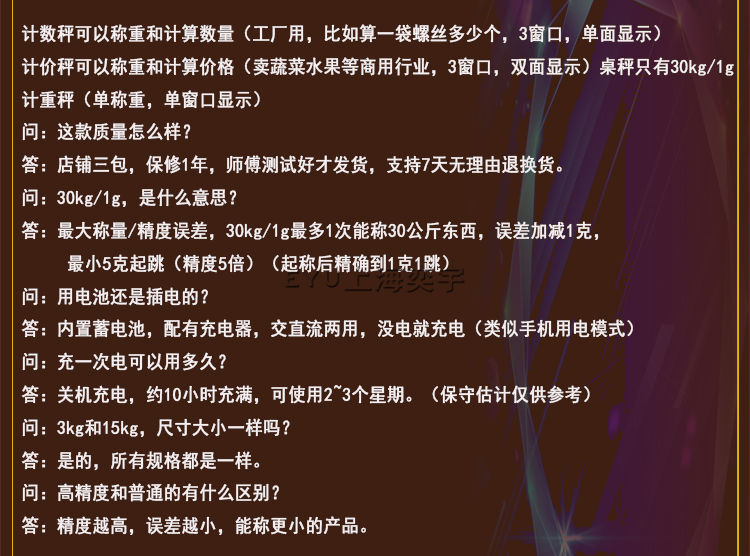 计数秤可以称重和计算数量（工厂用，比如算一袋螺丝多少个，3窗口，单面显示）
计价秤可以称重和计算价格（卖蔬菜水果等商用行业，3窗口，双面显示）桌秤只有30kg/1g
计重秤（单称重，单窗口显示）
问：这款质量怎么样？
答：店铺三包，保修1年，师傅测试好才发货，支持7天无理由退换货。
问：30kg/1g，是什么意思？
答：最大称量/精度误差，30kg/1g最多1次能称30公斤东西，误差加减1克，
最小5克起跳（精度5倍）（起称后精确到1克1跳）
问：用电池还是插电的？
答：内置蓄电池，配有充电器，交直流两用，没电就充电（类似手机用电模式）
问：充一次电可以用多久？
答：关机充电，约10小时充满，可使用2~3个星期。（保守估计仅供参考）
问：3kg和15kg，尺寸大小一样吗？
答：是的，所有规格都是一样。
问：高精度和普通的有什么区别？
答：精度越高，误差越小，能称更小的产品。

EYU上海奕宇